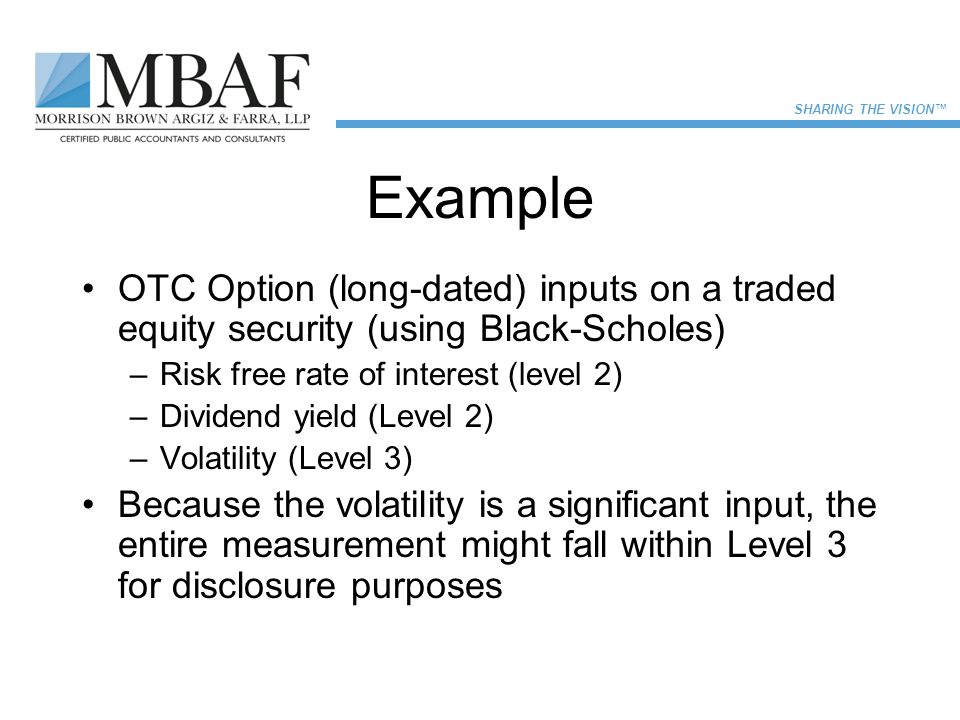 MBAF
MORRISON BROWN ARGIZ & FARRA, LLP
CERTIFIED PUBLIC ACCOUNTANTS AND CONSULTANTS

SHARING THE VISION™

Example

• OTC Option (long-dated) inputs on a traded equity security (using Black-Scholes)
– Risk free rate of interest (level 2)
– Dividend yield (Level 2)
– Volatility (Level 3)

• Because the volatility is a significant input, the entire measurement might fall within Level 3 for disclosure purposes